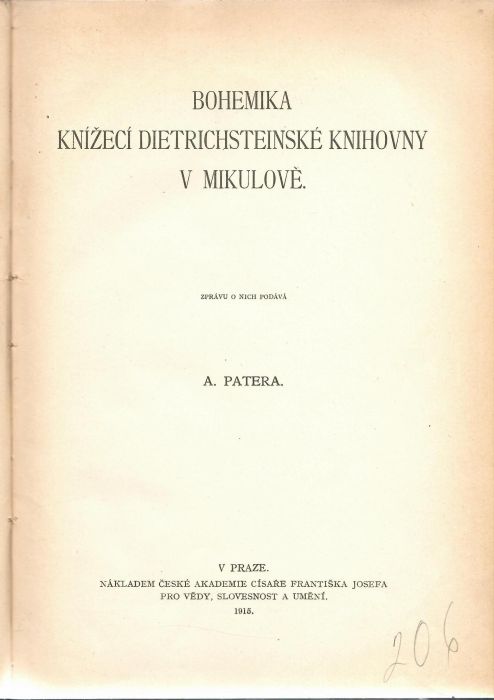 BOHEMIKA
KNÍŽECÍ DIETRICHSTEINSKÉ KNIHOVNY
V MIKULOVĚ.

ZPRÁVU O NICH PODÁVÁ

A. PATERA.

V PRAZE.
NÁKLADEM ČESKÉ AKADEMIE CÍSAŘE FRANTIŠKA JOSEFA
PRO VĚDY, SLOVESNOST A UMĚNÍ.
1915.

206